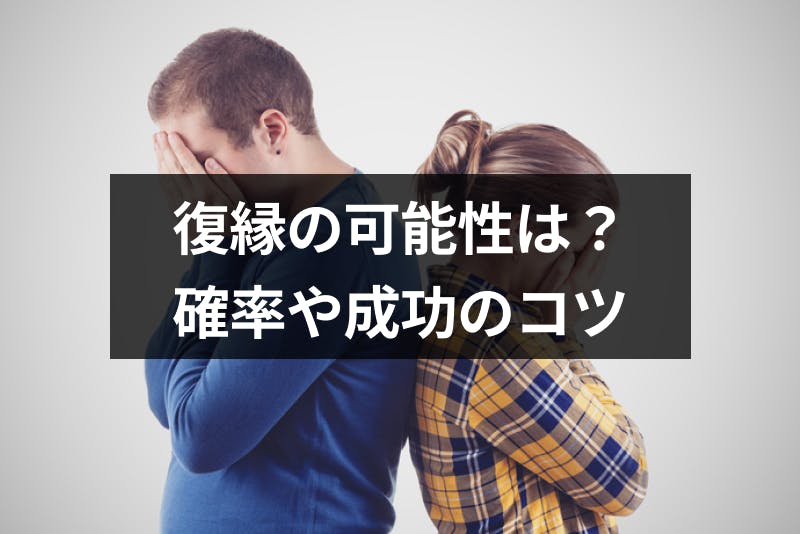 復縁の可能性は？
確率や成功のコツ